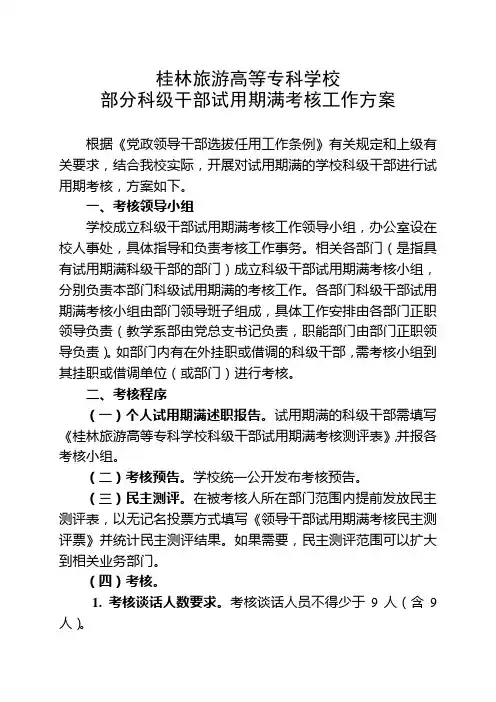 桂林旅游高等专科学校
部分科级干部试用期满考核工作方案

根据《党政领导干部选拔任用工作条例》有关规定和上级有关要求，结合我校实际，开展对试用期满的学校科级干部进行试用期考核，方案如下。

一、考核领导小组

学校成立科级干部试用期满考核工作领导小组，办公室设在校人事处，具体指导和负责考核工作事务。相关各部门（是指具有试用期满科级干部的部门）成立科级干部试用期满考核小组，分别负责本部门科级试用期满的考核工作。各部门科级干部试用期满考核小组由部门领导班子组成，具体工作安排由各部门正职领导负责（教学系部由党总支书记负责，职能部门由部门正职领导负责）。如部门内有在外挂职或借调的科级干部，需考核小组到其挂职或借调单位（或部门）进行考核。

二、考核程序

（一）个人试用期满述职报告。试用期满的科级干部需填写《桂林旅游高等专科学校科级干部试用期满考核测评表》，并报各考核小组。

（二）考核预告。学校统一公开发布考核预告。

（三）民主测评。在被考核人所在部门范围内提前发放民主测评表，以无记名投票方式填写《领导干部试用期满考核民主测评票》并统计民主测评结果。如果需要，民主测评范围可以扩大到相关业务部门。

（四）考核。

1. 考核谈话人数要求。考核谈话人员不得少于 9 人（含 9 人）。